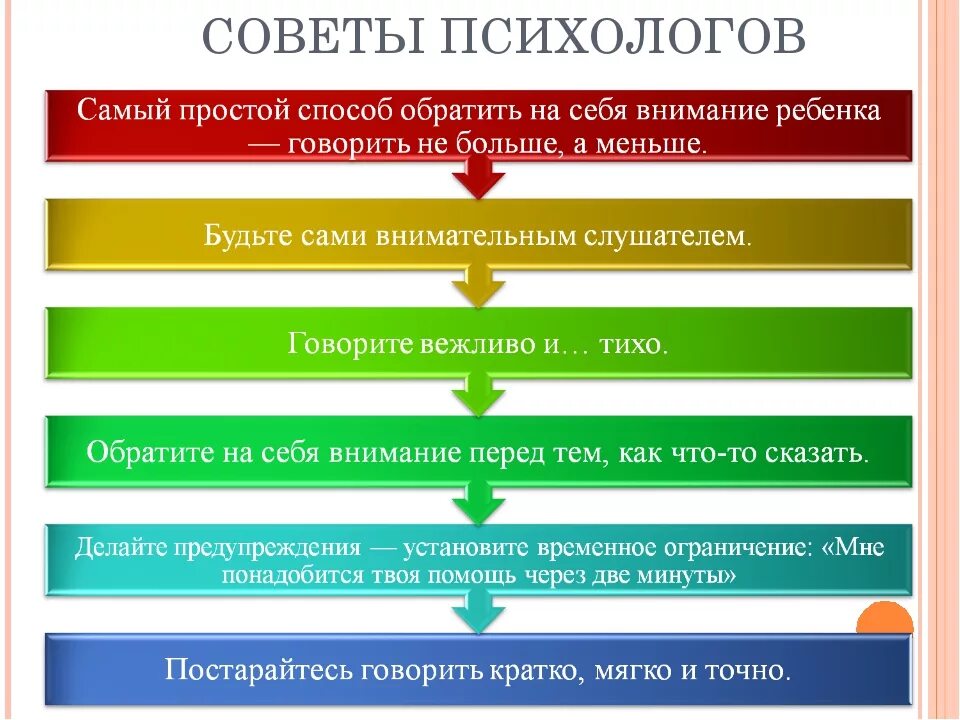 СОВЕТЫ ПСИХОЛОГОВ

Самый простой способ обратить на себя внимание ребенка — говорить не больше, а меньше.

Будьте сами внимательным слушателем.

Говорите вежливо и… тихо.

Обратите на себя внимание перед тем, как что-то сказать.

Делайте предупреждения — установите временное ограничение: «Мне понадобится твоя помощь через две минуты»

Постарайтесь говорить кратко, мягко и точно.